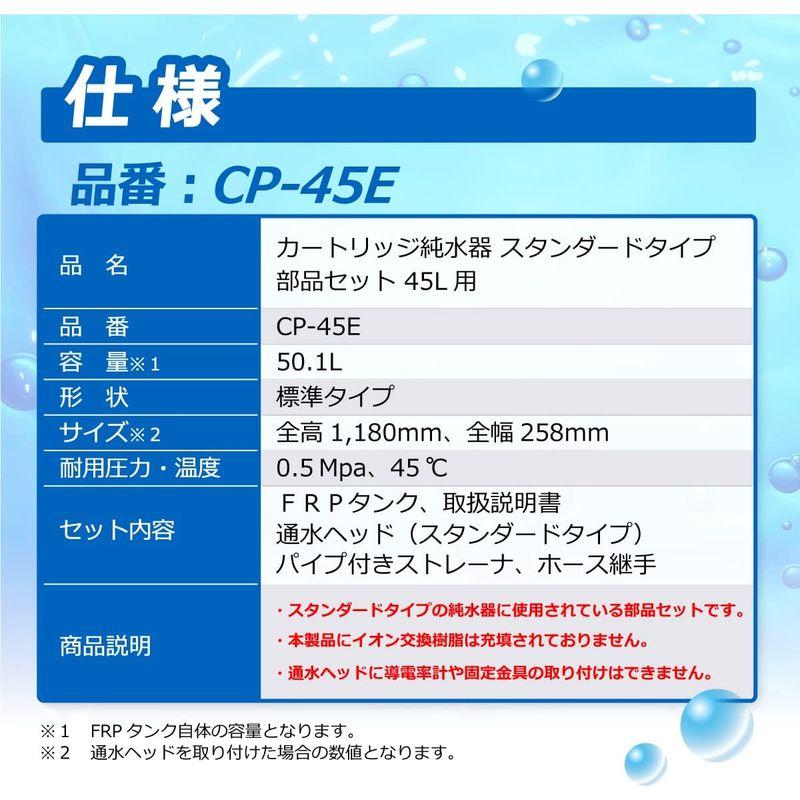 仕様

品番：CP-45E

| 品　名 | カートリッジ純水器 スタンダードタイプ 部品セット 45L 用 |
|---|---|
| 品　番 | CP-45E |
| 容　量※1 | 50.1L |
| 形　状 | 標準タイプ |
| サイズ※2 | 全高 1,180mm、全幅 258mm |
| 耐用圧力・温度 | 0.5 Mpa、45 ℃ |
| セット内容 | ＦＲＰタンク、取扱説明書 通水ヘッド（スタンダードタイプ） パイプ付きストレーナ、ホース継手 |
| 商品説明 | ・スタンダードタイプの純水器に使用されている部品セットです。 ・本製品にイオン交換樹脂は充填されておりません。 ・通水ヘッドに導電率計や固定金具の取り付けはできません。 |

※1　FRP タンク自体の容量となります。
※2　通水ヘッドを取り付けた場合の数値となります。